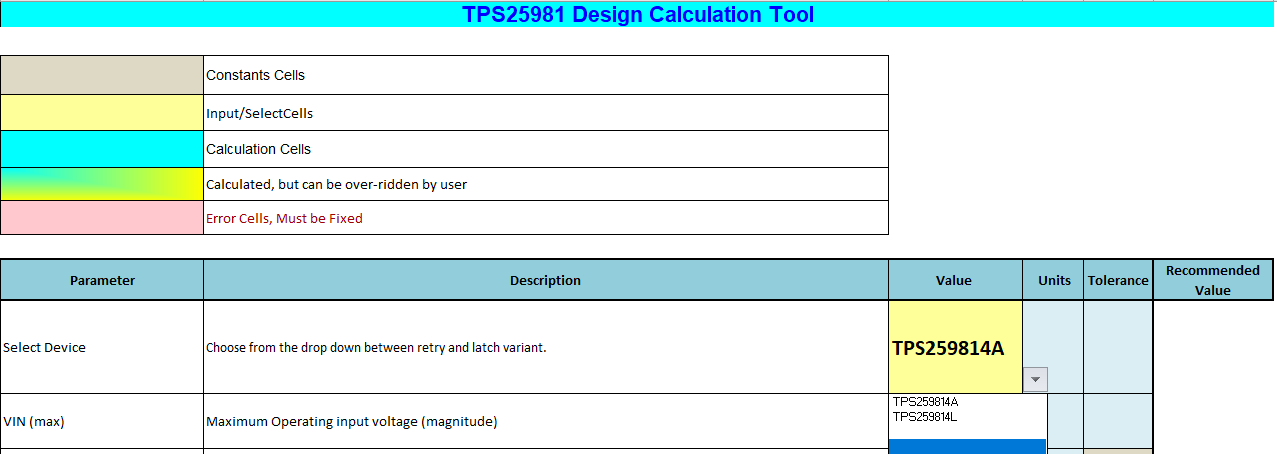 TPS25981 Design Calculation Tool

| | |
|---|---|
| | Constants Cells |
| | Input/SelectCells |
| | Calculation Cells |
| | Calculated, but can be over-ridden by user |
| | Error Cells, Must be Fixed |

| Parameter | Description | Value | Units | Tolerance | Recommended Value |
|---|---|---|---|---|---|
| Select Device | Choose from the drop down between retry and latch variant. | TPS259814A | | | |
| VIN (max) | Maximum Operating input voltage (magnitude) | TPS259814A TPS259814L | | | |